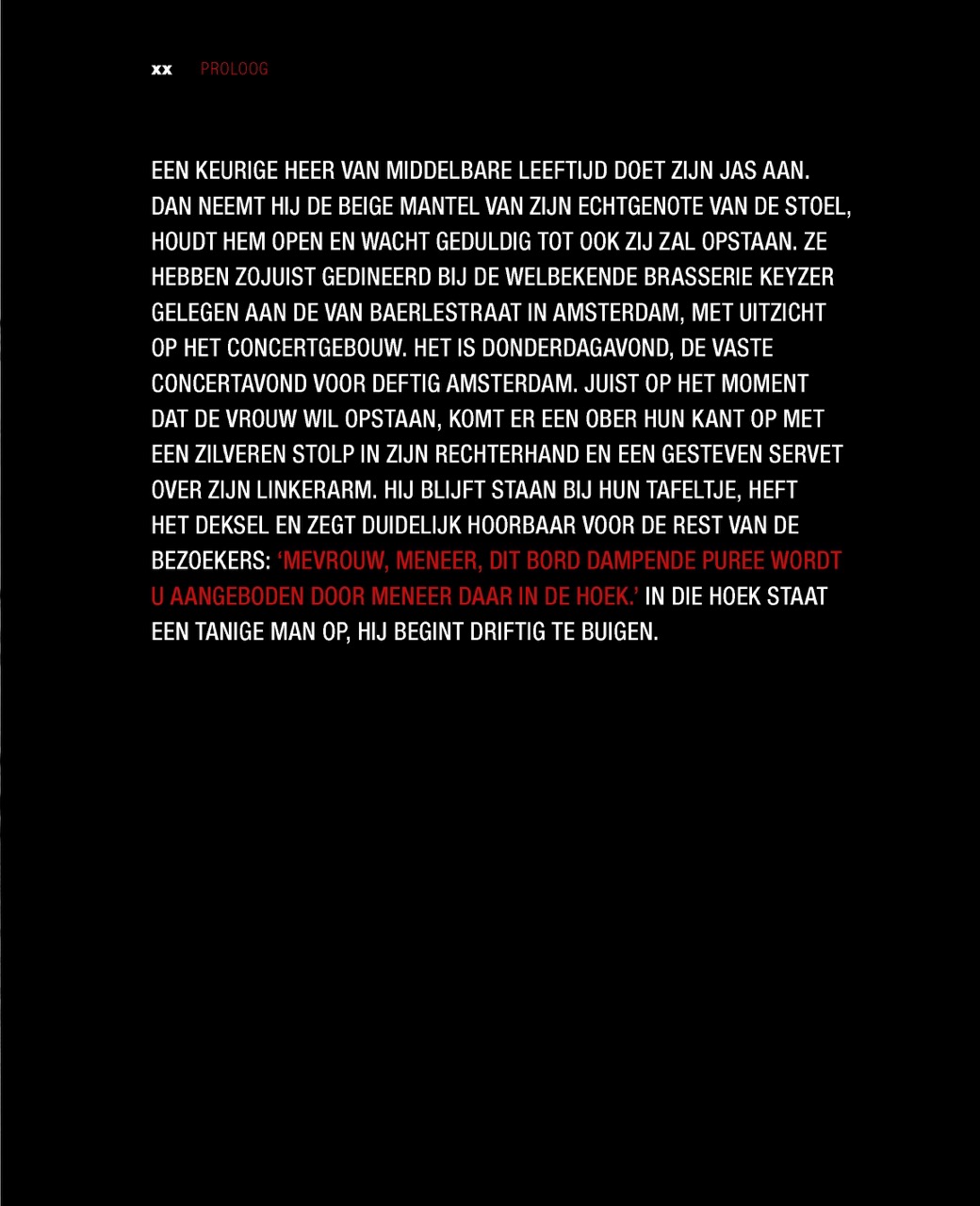 xx PROLOOG

EEN KEURIGE HEER VAN MIDDELBARE LEEFTIJD DOET ZIJN JAS AAN. DAN NEEMT HIJ DE BEIGE MANTEL VAN ZIJN ECHTGENOTE VAN DE STOEL, HOUDT HEM OPEN EN WACHT GEDULDIG TOT OOK ZIJ ZAL OPSTAAN. ZE HEBBEN ZOJUIST GEDINEERD BIJ DE WELBEKENDE BRASSERIE KEYZER GELEGEN AAN DE VAN BAERLESTRAAT IN AMSTERDAM, MET UITZICHT OP HET CONCERTGEBOUW. HET IS DONDERDAGAVOND, DE VASTE CONCERTAVOND VOOR DEFTIG AMSTERDAM. JUIST OP HET MOMENT DAT DE VROUW WIL OPSTAAN, KOMT ER EEN OBER HUN KANT OP MET EEN ZILVEREN STOLP IN ZIJN RECHTERHAND EN EEN GESTEVEN SERVET OVER ZIJN LINKERARM. HIJ BLIJFT STAAN BIJ HUN TAFELTJE, HEFT HET DEKSEL EN ZEGT DUIDELIJK HOORBAAR VOOR DE REST VAN DE BEZOEKERS: ‘MEVROUW, MENEER, DIT BORD DAMPENDE PUREE WORDT U AANGEBODEN DOOR MENEER DAAR IN DE HOEK.’ IN DIE HOEK STAAT EEN TANIGE MAN OP, HIJ BEGINT DRIFTIG TE BUIGEN.